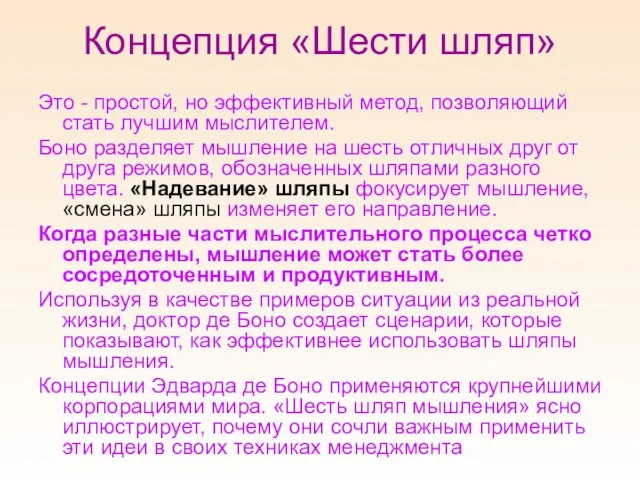 Концепция «Шести шляп»

Это - простой, но эффективный метод, позволяющий стать лучшим мыслителем.

Боно разделяет мышление на шесть отличных друг от друга режимов, обозначенных шляпами разного цвета. «Надевание» шляпы фокусирует мышление, «смена» шляпы изменяет его направление.

Когда разные части мыслительного процесса четко определены, мышление может стать более сосредоточенным и продуктивным.

Используя в качестве примеров ситуации из реальной жизни, доктор де Боно создает сценарии, которые показывают, как эффективнее использовать шляпы мышления.

Концепции Эдварда де Боно применяются крупнейшими корпорациями мира. «Шесть шляп мышления» ясно иллюстрирует, почему они сочли важным применить эти идеи в своих техниках менеджмента